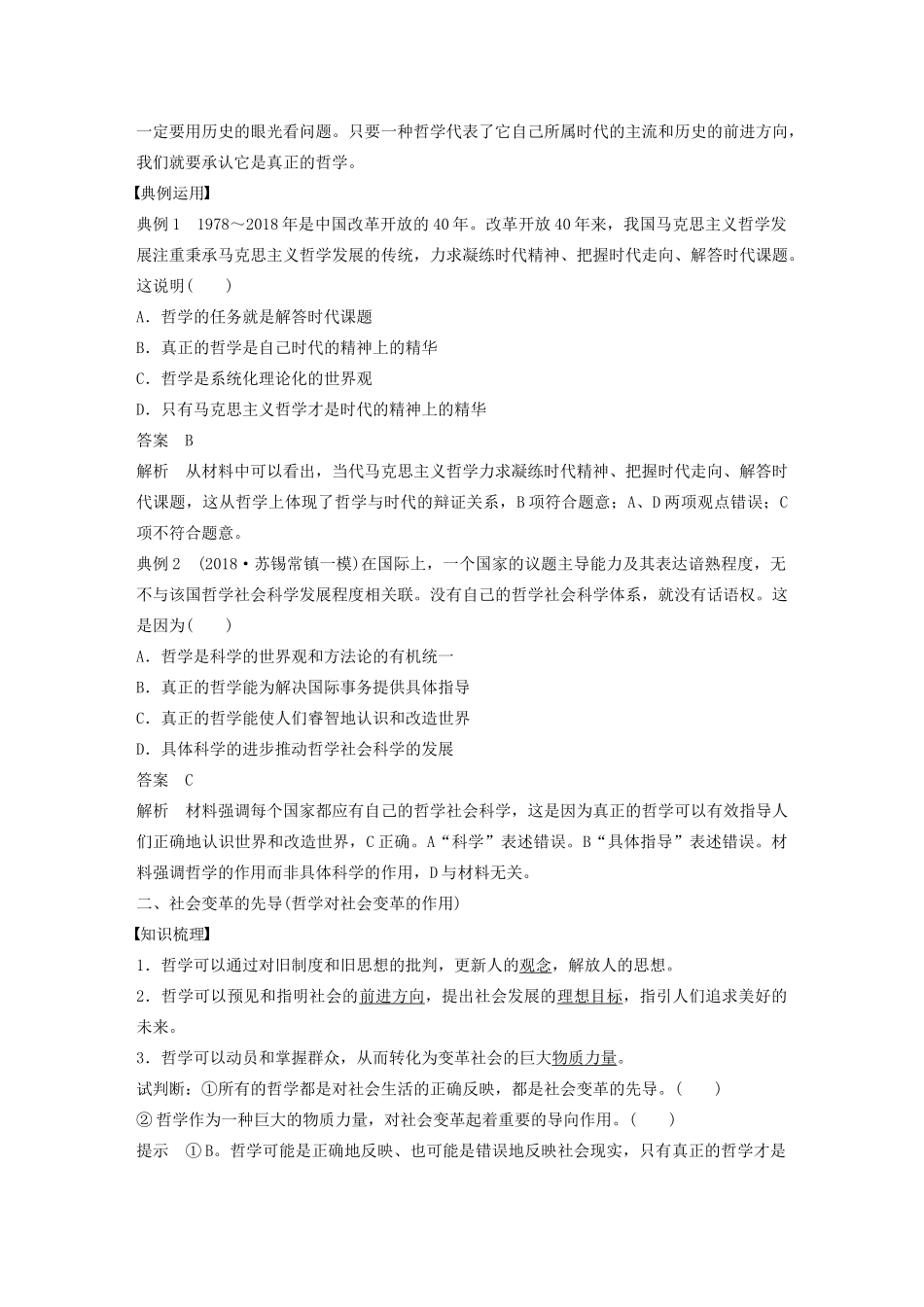 一定要用历史的眼光看问题。只要一种哲学代表了它自己所属时代的主流和历史的前进方向，我们就要承认它是真正的哲学。

【典例运用】

典例1　1978～2018年是中国改革开放的40年。改革开放40年来，我国马克思主义哲学发展注重秉承马克思主义哲学发展的传统，力求凝练时代精神、把握时代走向、解答时代课题。这说明(　　)

A．哲学的任务就是解答时代课题

B．真正的哲学是自己时代的精神上的精华

C．哲学是系统化理论化的世界观

D．只有马克思主义哲学才是时代的精神上的精华

答案　B

解析　从材料中可以看出，当代马克思主义哲学力求凝练时代精神、把握时代走向、解答时代课题，这从哲学上体现了哲学与时代的辩证关系，B项符合题意；A、D两项观点错误；C项不符合题意。

典例2　(2018·苏锡常镇一模)在国际上，一个国家的议题主导能力及其表达谙熟程度，无不与该国哲学社会科学发展程度相关联。没有自己的哲学社会科学体系，就没有话语权。这是因为(　　)

A．哲学是科学的世界观和方法论的有机统一

B．真正的哲学能为解决国际事务提供具体指导

C．真正的哲学能使人们睿智地认识和改造世界

D．具体科学的进步推动哲学社会科学的发展

答案　C

解析　材料强调每个国家都应有自己的哲学社会科学，这是因为真正的哲学可以有效指导人们正确地认识世界和改造世界，C正确。A“科学”表述错误。B“具体指导”表述错误。材料强调哲学的作用而非具体科学的作用，D与材料无关。

二、社会变革的先导(哲学对社会变革的作用)

【知识梳理】

1．哲学可以通过对旧制度和旧思想的批判，更新人的观念，解放人的思想。

2．哲学可以预见和指明社会的前进方向，提出社会发展的理想目标，指引人们追求美好的未来。

3．哲学可以动员和掌握群众，从而转化为变革社会的巨大物质力量。

试判断：①所有的哲学都是对社会生活的正确反映，都是社会变革的先导。(　　)

② 哲学作为一种巨大的物质力量，对社会变革起着重要的导向作用。(　　)

提示　①B。哲学可能是正确地反映、也可能是错误地反映社会现实，只有真正的哲学才是